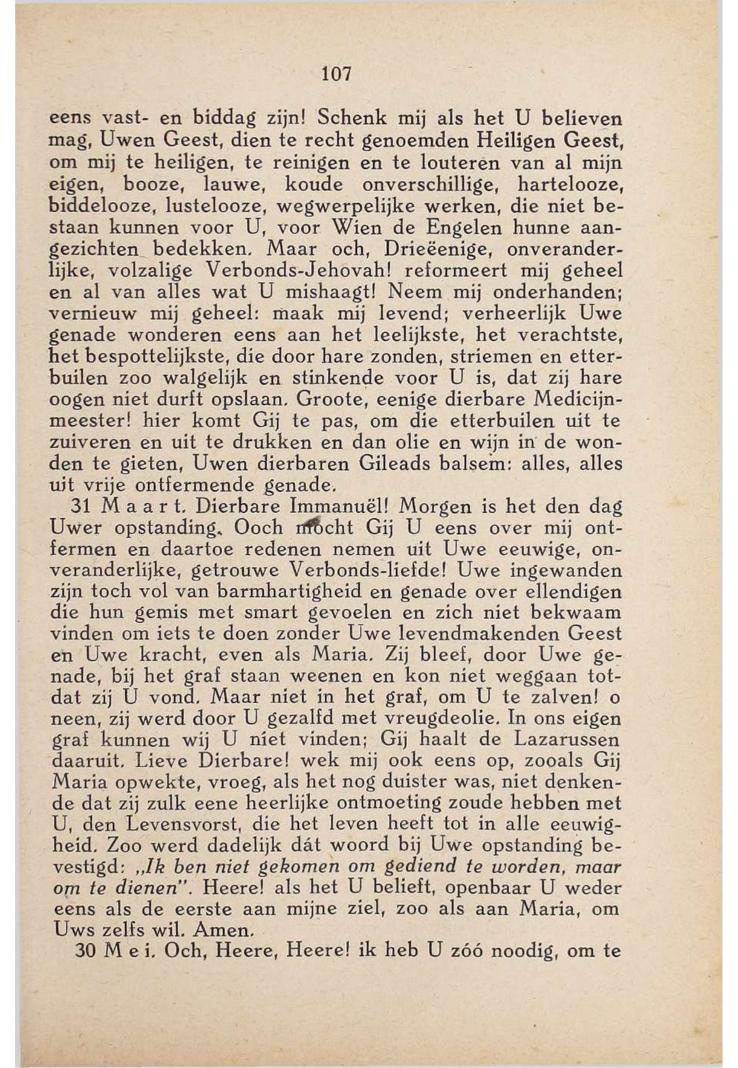 107

eens vast- en biddag zijn! Schenk mij als het U believen mag, Uwen Geest, dien te recht genoemden Heiligen Geest, om mij te heiligen, te reinigen en te louteren van al mijn eigen, booze, lauwe, koude onverschillige, hartelooze, biddelooze, lustelooze, wegwerpelijke werken, die niet bestaan kunnen voor U, voor Wien de Engelen hunne aangezichten bedekken. Maar och, Drieëenige, onveranderlijke, volzalige Verbonds-Jehovah! reformeert mij geheel en al van alles wat U mishaagt! Neem mij onderhanden; vernieuw mij geheel: maak mij levend; verheerlijk Uwe genade wonderen eens aan het leelijkste, het verachtste, het bespottelijkste, die door hare zonden, striemen en etterbuilen zoo walgelijk en stinkende voor U is, dat zij hare oogen niet durft opslaan. Groote, eenige dierbare Medicijnmeester! hier komt Gij te pas, om die etterbuilen uit te zuiveren en uit te drukken en dan olie en wijn in de wonden te gieten, Uwen dierbaren Gileads balsem: alles, alles uit vrije ontfermende genade.

31 Maart. Dierbare Immanuël! Morgen is het den dag Uwer opstanding. Ooch mocht Gij U eens over mij ontfermen en daartoe redenen nemen uit Uwe eeuwige, onveranderlijke, getrouwe Verbonds-liefde! Uwe ingewanden zijn toch vol van barmhartigheid en genade over ellendigen die hun gemis met smart gevoelen en zich niet bekwaam vinden om iets te doen zonder Uwe levendmakenden Geest en Uwe kracht, even als Maria. Zij bleef, door Uwe genade, bij het graf staan weenen en kon niet weggaan totdat zij U vond. Maar niet in het graf, om U te zalven! o neen, zij werd door U gezalfd met vreugdeolie. In ons eigen graf kunnen wij U niet vinden; Gij haalt de Lazarussen daaruit. Lieve Dierbare! wek mij ook eens op, zooals Gij Maria opwekte, vroeg, als het nog duister was, niet denkende dat zij zulk eene heerlijke ontmoeting zoude hebben met U, den Levensvorst, die het leven heeft tot in alle eeuwigheid. Zoo werd dadelijk dát woord bij Uwe opstanding bevestigd: „Ik ben niet gekomen om gediend te worden, maar om te dienen". Heere! als het U belieft, openbaar U weder eens als de eerste aan mijne ziel, zoo als aan Maria, om Uws zelfs wil. Amen.

30 Mei. Och, Heere, Heere! ik heb U zóó noodig, om te